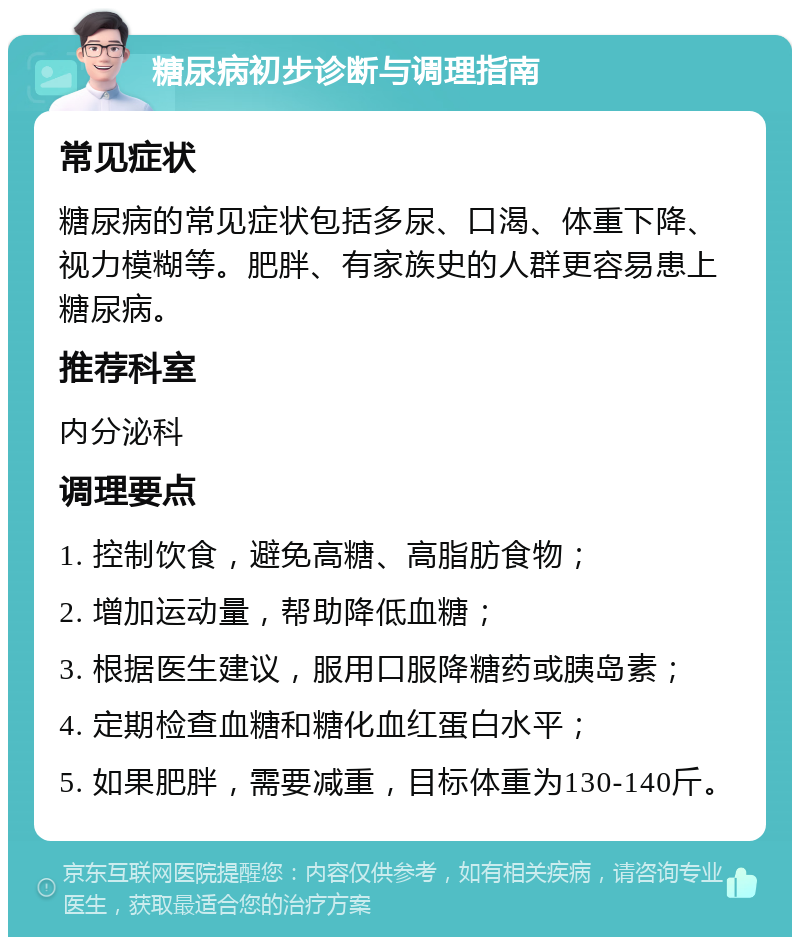 糖尿病初步诊断与调理指南

常见症状

糖尿病的常见症状包括多尿、口渴、体重下降、视力模糊等。肥胖、有家族史的人群更容易患上糖尿病。

推荐科室

内分泌科

调理要点

1. 控制饮食，避免高糖、高脂肪食物；

2. 增加运动量，帮助降低血糖；

3. 根据医生建议，服用口服降糖药或胰岛素；

4. 定期检查血糖和糖化血红蛋白水平；

5. 如果肥胖，需要减重，目标体重为130-140斤。

京东互联网医院提醒您：内容仅供参考，如有相关疾病，请咨询专业医生，获取最适合您的治疗方案